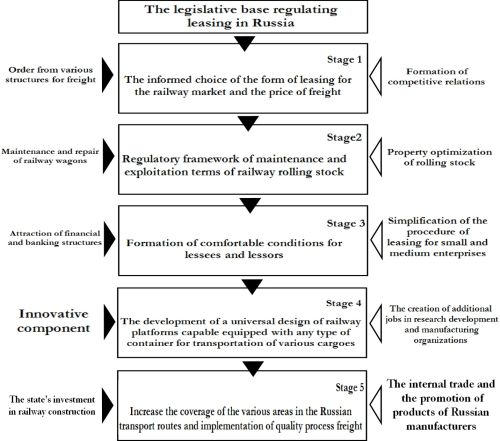 The legislative base regulating leasing in Russia

Order from various structures for freight

Stage 1

The informed choice of the form of leasing for the railway market and the price of freight

Formation of competitive relations

Maintenance and repair of railway wagons

Stage2

Regulatory framework of maintenance and exploitation terms of railway rolling stock

Property optimization of rolling stock

Attraction of financial and banking structures

Stage 3

Formation of comfortable conditions for lessees and lessors

Simplification of the procedure of leasing for small and medium enterprises

Innovative component

Stage 4

The development of a universal design of railway platforms capable equipped with any type of container for transportation of various cargoes

The creation of additional jobs in research development and manufacturing organizations

The state's investment in railway construction

Stage 5

Increase the coverage of the various areas in the Russian transport routes and implementation of quality process freight

The internal trade and the promotion of products of Russian manufacturers